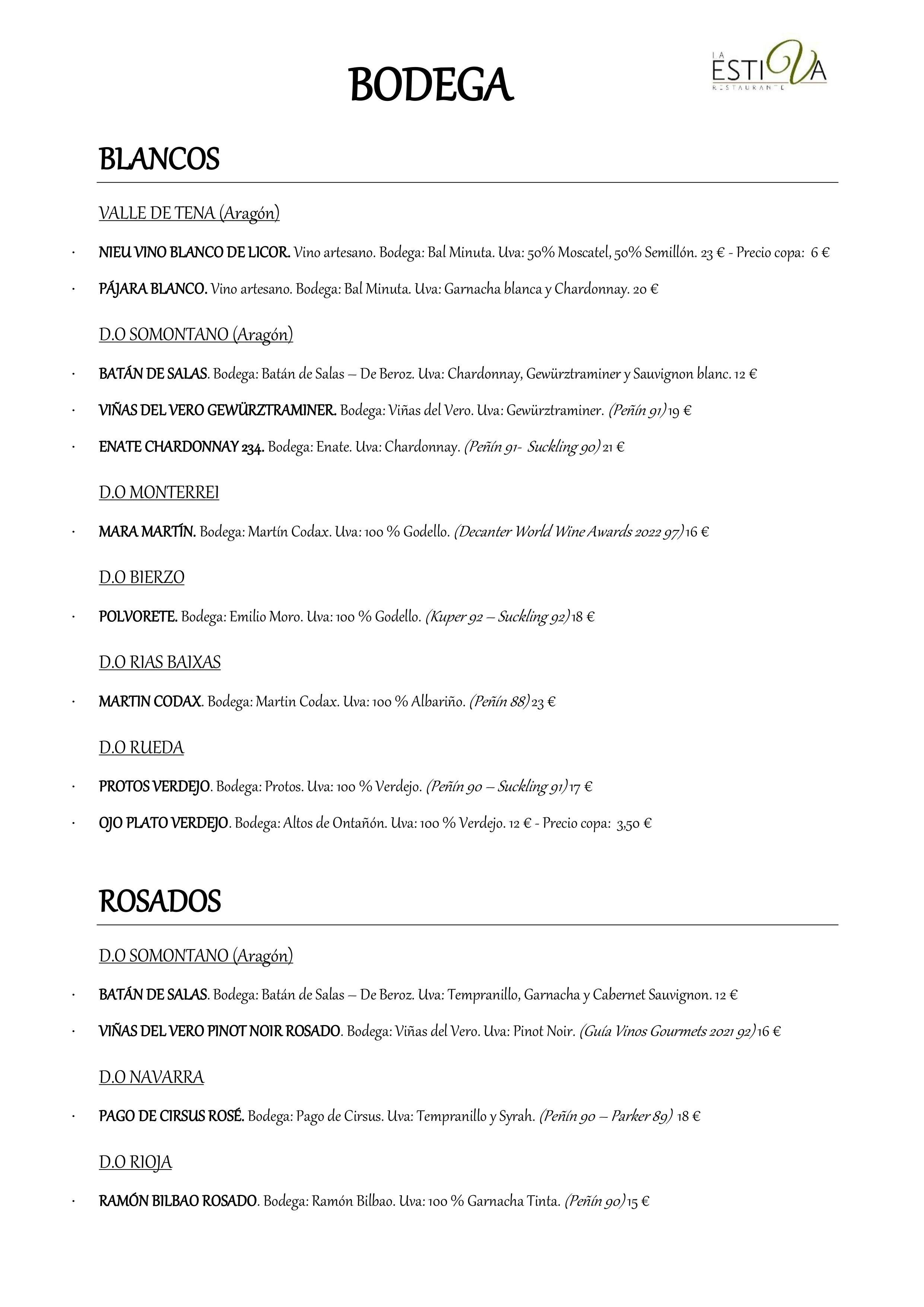 BODEGA

LA ESTIVA RESTAURANTE

BLANCOS

VALLE DE TENA (Aragón)

· NIEU VINO BLANCO DE LICOR. Vino artesano. Bodega: Bal Minuta. Uva: 50% Moscatel, 50% Semillón. 23 € - Precio copa: 6 €

· PÁJARA BLANCO. Vino artesano. Bodega: Bal Minuta. Uva: Garnacha blanca y Chardonnay. 20 €

D.O SOMONTANO (Aragón)

· BATÁN DE SALAS. Bodega: Batán de Salas – De Beroz. Uva: Chardonnay, Gewürztraminer y Sauvignon blanc. 12 €

· VIÑAS DEL VERO GEWÜRZTRAMINER. Bodega: Viñas del Vero. Uva: Gewürztraminer. (Peñín 91) 19 €

· ENATE CHARDONNAY 234. Bodega: Enate. Uva: Chardonnay. (Peñín 91- Suckling 90) 21 €

D.O MONTERREI

· MARA MARTÍN. Bodega: Martín Codax. Uva: 100 % Godello. (Decanter World Wine Awards 2022 97) 16 €

D.O BIERZO

· POLVORETE. Bodega: Emilio Moro. Uva: 100 % Godello. (Kuper 92 – Suckling 92) 18 €

D.O RIAS BAIXAS

· MARTIN CODAX. Bodega: Martin Codax. Uva: 100 % Albariño. (Peñín 88) 23 €

D.O RUEDA

· PROTOS VERDEJO. Bodega: Protos. Uva: 100 % Verdejo. (Peñín 90 – Suckling 91) 17 €

· OJO PLATO VERDEJO. Bodega: Altos de Ontañón. Uva: 100 % Verdejo. 12 € - Precio copa: 3,50 €

ROSADOS

D.O SOMONTANO (Aragón)

· BATÁN DE SALAS. Bodega: Batán de Salas – De Beroz. Uva: Tempranillo, Garnacha y Cabernet Sauvignon. 12 €

· VIÑAS DEL VERO PINOT NOIR ROSADO. Bodega: Viñas del Vero. Uva: Pinot Noir. (Guía Vinos Gourmets 2021 92) 16 €

D.O NAVARRA

· PAGO DE CIRSUS ROSÉ. Bodega: Pago de Cirsus. Uva: Tempranillo y Syrah. (Peñín 90 – Parker 89) 18 €

D.O RIOJA

· RAMÓN BILBAO ROSADO. Bodega: Ramón Bilbao. Uva: 100 % Garnacha Tinta. (Peñín 90) 15 €